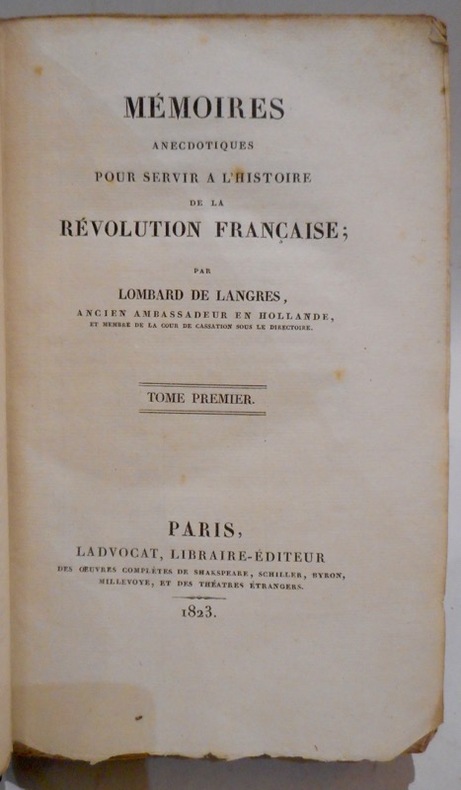 MÉMOIRES

ANECDOTIQUES

POUR SERVIR A L'HISTOIRE

DE LA

RÉVOLUTION FRANÇAISE;

PAR

LOMBARD DE LANGRES,

ANCIEN AMBASSADEUR EN HOLLANDE,

ET MEMBRE DE LA COUR DE CASSATION SOUS LE DIRECTOIRE.

TOME PREMIER.

PARIS,

LADVOCAT, LIBRAIRE-ÉDITEUR

DES ŒUVRES COMPLÈTES DE SHAKSPEARE, SCHILLER, BYRON, MILLEVOYE, ET DES THÉATRES ÉTRANGERS.

1823.